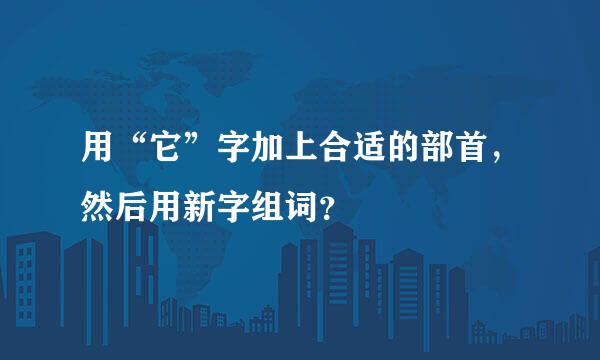 用“它”字加上合适的部首，然后用新字组词？